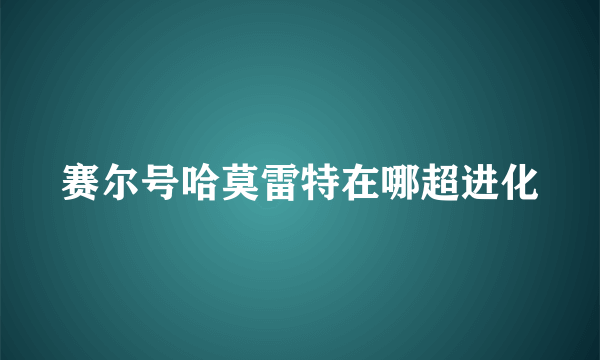 赛尔号哈莫雷特在哪超进化